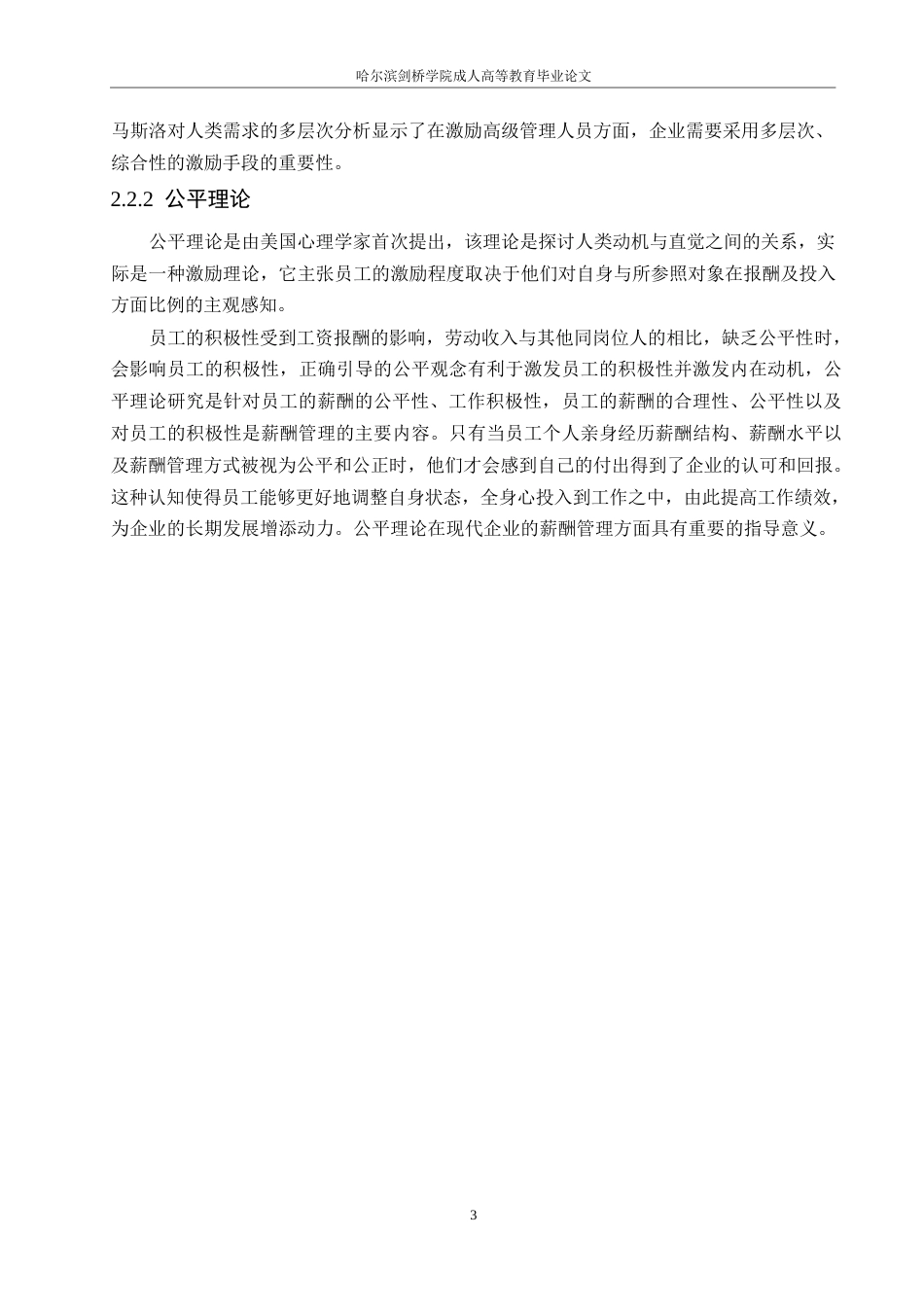 哈尔滨剑桥学院成人高等教育毕业论文

马斯洛对人类需求的多层次分析显示了在激励高级管理人员方面，企业需要采用多层次、综合性的激励手段的重要性。

2.2.2 公平理论

公平理论是由美国心理学家首次提出，该理论是探讨人类动机与直觉之间的关系，实际是一种激励理论，它主张员工的激励程度取决于他们对自身与所参照对象在报酬及投入方面比例的主观感知。

员工的积极性受到工资报酬的影响，劳动收入与其他同岗位人的相比，缺乏公平性时，会影响员工的积极性，正确引导的公平观念有利于激发员工的积极性并激发内在动机，公平理论研究是针对员工的薪酬的公平性、工作积极性，员工的薪酬的合理性、公平性以及对员工的积极性是薪酬管理的主要内容。只有当员工个人亲身经历薪酬结构、薪酬水平以及薪酬管理方式被视为公平和公正时，他们才会感到自己的付出得到了企业的认可和回报。这种认知使得员工能够更好地调整自身状态，全身心投入到工作之中，由此提高工作绩效，为企业的长期发展增添动力。公平理论在现代企业的薪酬管理方面具有重要的指导意义。

3